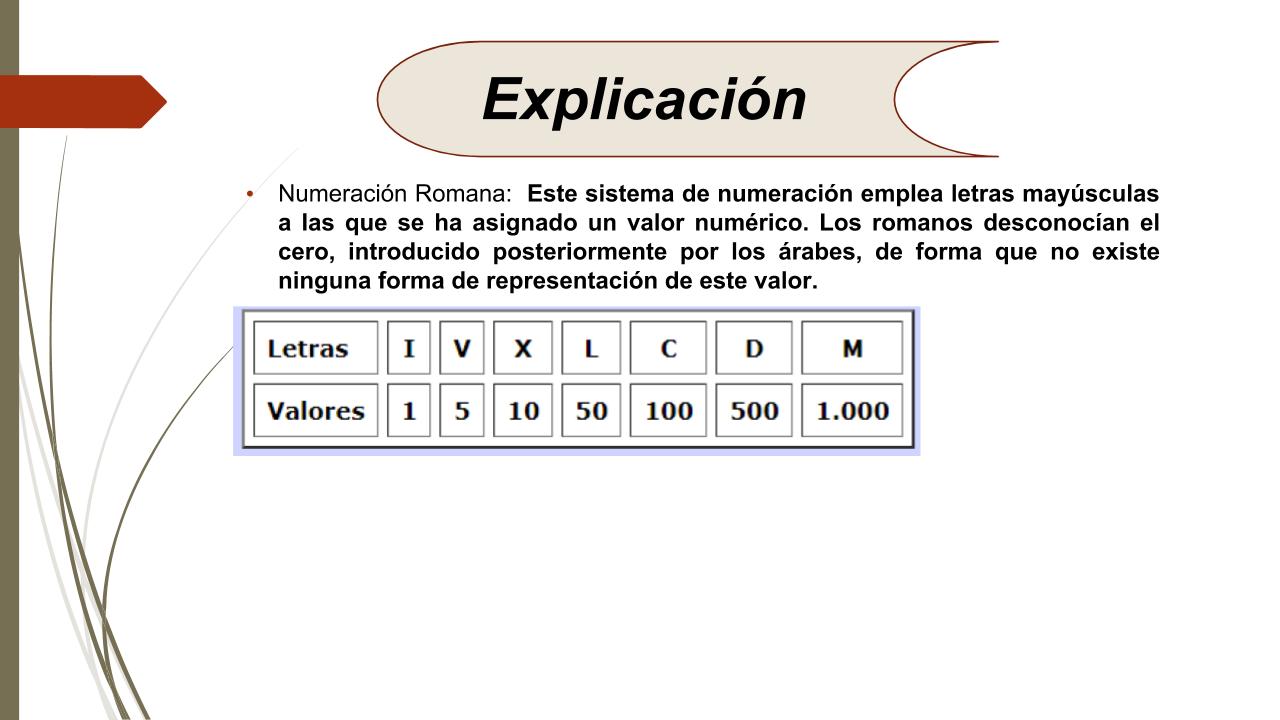 Explicación

• Numeración Romana: Este sistema de numeración emplea letras mayúsculas a las que se ha asignado un valor numérico. Los romanos desconocían el cero, introducido posteriormente por los árabes, de forma que no existe ninguna forma de representación de este valor.

| Letras | I | V | X | L | C | D | M |
|---|---|---|---|---|---|---|---|
| Valores | 1 | 5 | 10 | 50 | 100 | 500 | 1.000 |